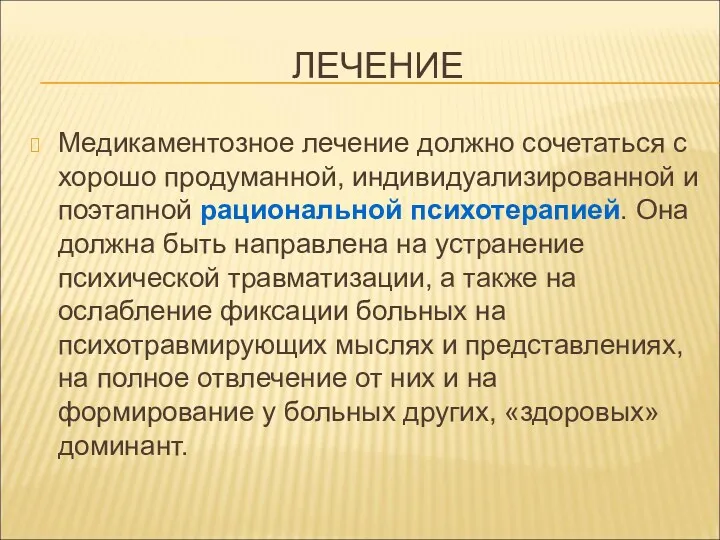 ЛЕЧЕНИЕ

Медикаментозное лечение должно сочетаться с хорошо продуманной, индивидуализированной и поэтапной рациональной психотерапией. Она должна быть направлена на устранение психической травматизации, а также на ослабление фиксации больных на психотравмирующих мыслях и представлениях, на полное отвлечение от них и на формирование у больных других, «здоровых» доминант.